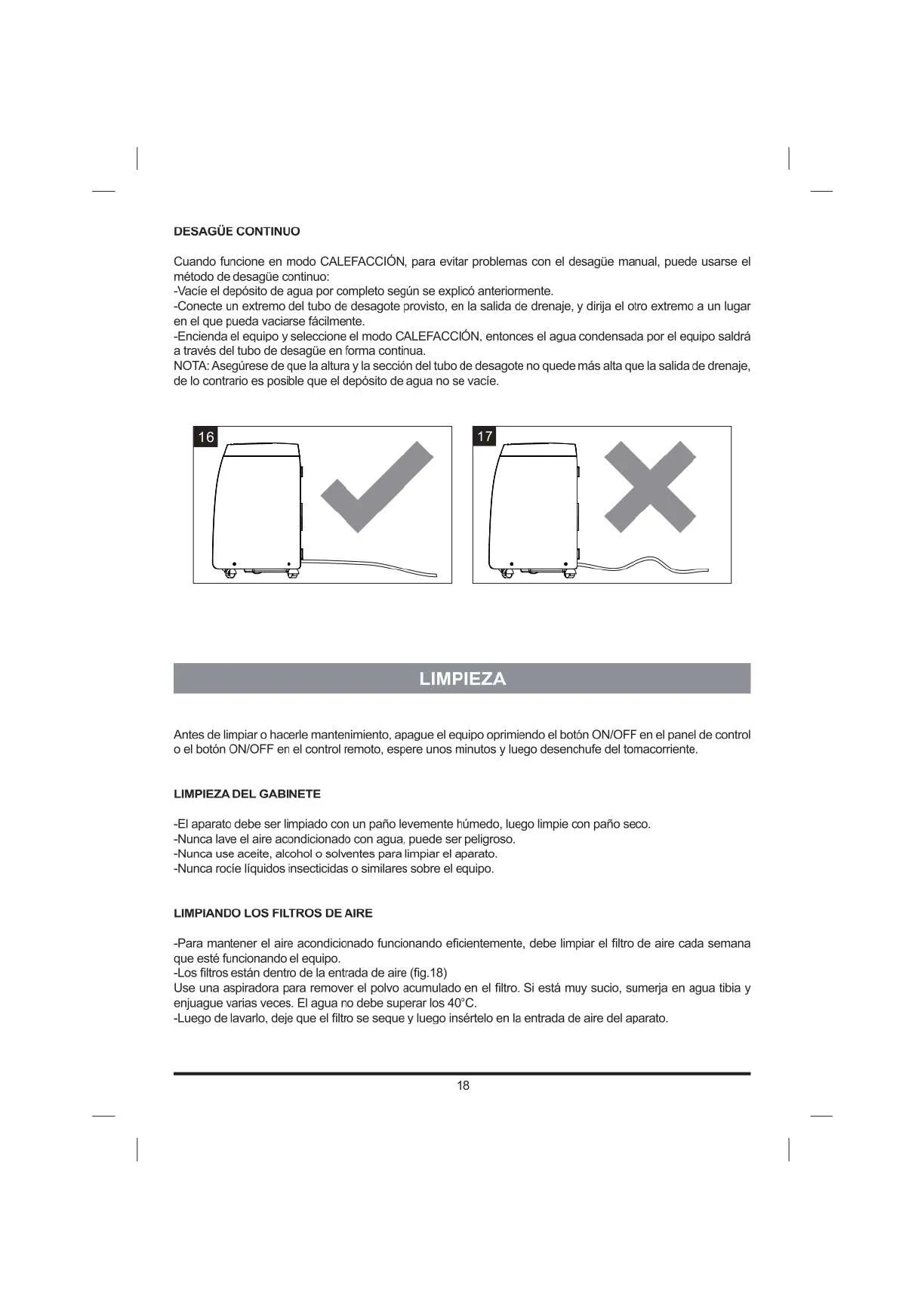 DESAGÜE CONTINUO

Cuando funcione en modo CALEFACCIÓN, para evitar problemas con el desagüe manual, puede usarse el método de desagüe continuo:
-Vacíe el depósito de agua por completo según se explicó anteriormente.
-Conecte un extremo del tubo de desagote provisto, en la salida de drenaje, y dirija el otro extremo a un lugar en el que pueda vaciarse fácilmente.
-Encienda el equipo y seleccione el modo CALEFACCIÓN, entonces el agua condensada por el equipo saldrá a través del tubo de desagüe en forma continua.
NOTA: Asegúrese de que la altura y la sección del tubo de desagote no quede más alta que la salida de drenaje, de lo contrario es posible que el depósito de agua no se vacíe.

16

17

LIMPIEZA

Antes de limpiar o hacerle mantenimiento, apague el equipo oprimiendo el botón ON/OFF en el panel de control o el botón ON/OFF en el control remoto, espere unos minutos y luego desenchufe del tomacorriente.

LIMPIEZA DEL GABINETE

-El aparato debe ser limpiado con un paño levemente húmedo, luego limpie con paño seco.
-Nunca lave el aire acondicionado con agua, puede ser peligroso.
-Nunca use aceite, alcohol o solventes para limpiar el aparato.
-Nunca rocíe líquidos insecticidas o similares sobre el equipo.

LIMPIANDO LOS FILTROS DE AIRE

-Para mantener el aire acondicionado funcionando eficientemente, debe limpiar el filtro de aire cada semana que esté funcionando el equipo.
-Los filtros están dentro de la entrada de aire (fig.18)
Use una aspiradora para remover el polvo acumulado en el filtro. Si está muy sucio, sumerja en agua tibia y enjuague varias veces. El agua no debe superar los 40°C.
-Luego de lavarlo, deje que el filtro se seque y luego insértelo en la entrada de aire del aparato.

18